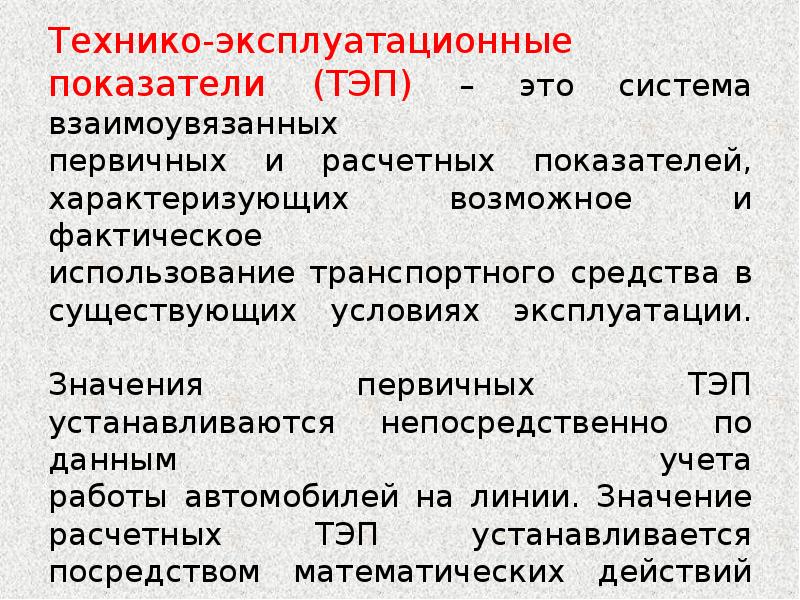 Технико-эксплуатационные показатели (ТЭП) – это система взаимоувязанных первичных и расчетных показателей, характеризующих возможное и фактическое использование транспортного средства в существующих условиях эксплуатации.

Значения первичных ТЭП устанавливаются непосредственно по данным учета работы автомобилей на линии. Значение расчетных ТЭП устанавливается посредством математических действий